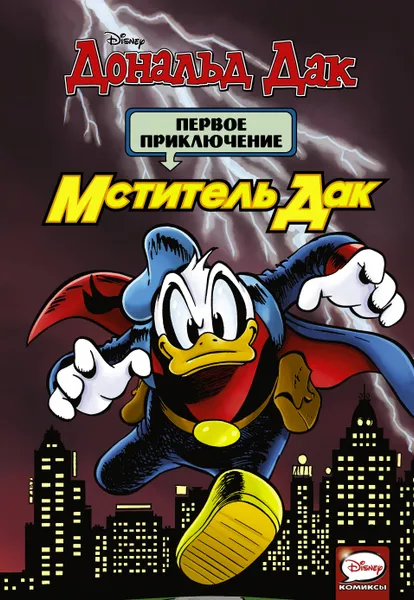 Disney
Дональд Дак

ПЕРВОЕ ПРИКЛЮЧЕНИЕ

Мститель Дак

Disney
КОМИКСЫ